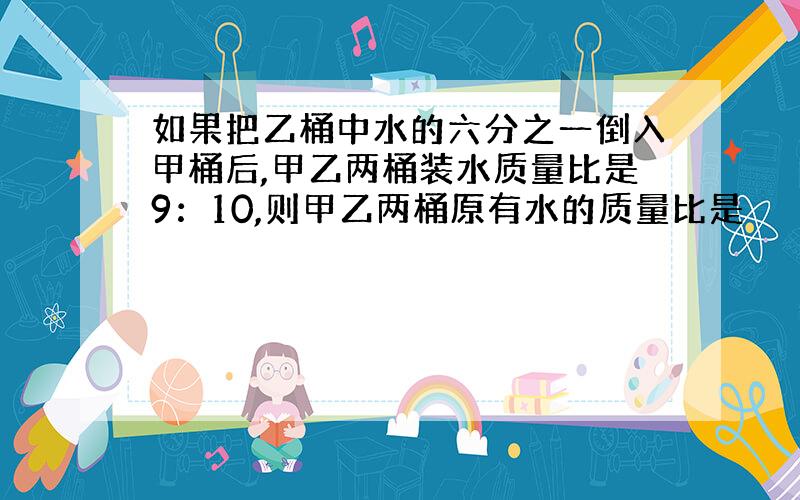 如果把乙桶中水的六分之一倒入甲桶后,甲乙两桶装水质量比是9：10,则甲乙两桶原有水的质量比是